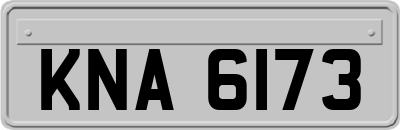 KNA 6173